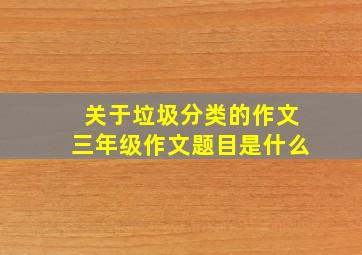 关于垃圾分类的作文
三年级作文题目是什么